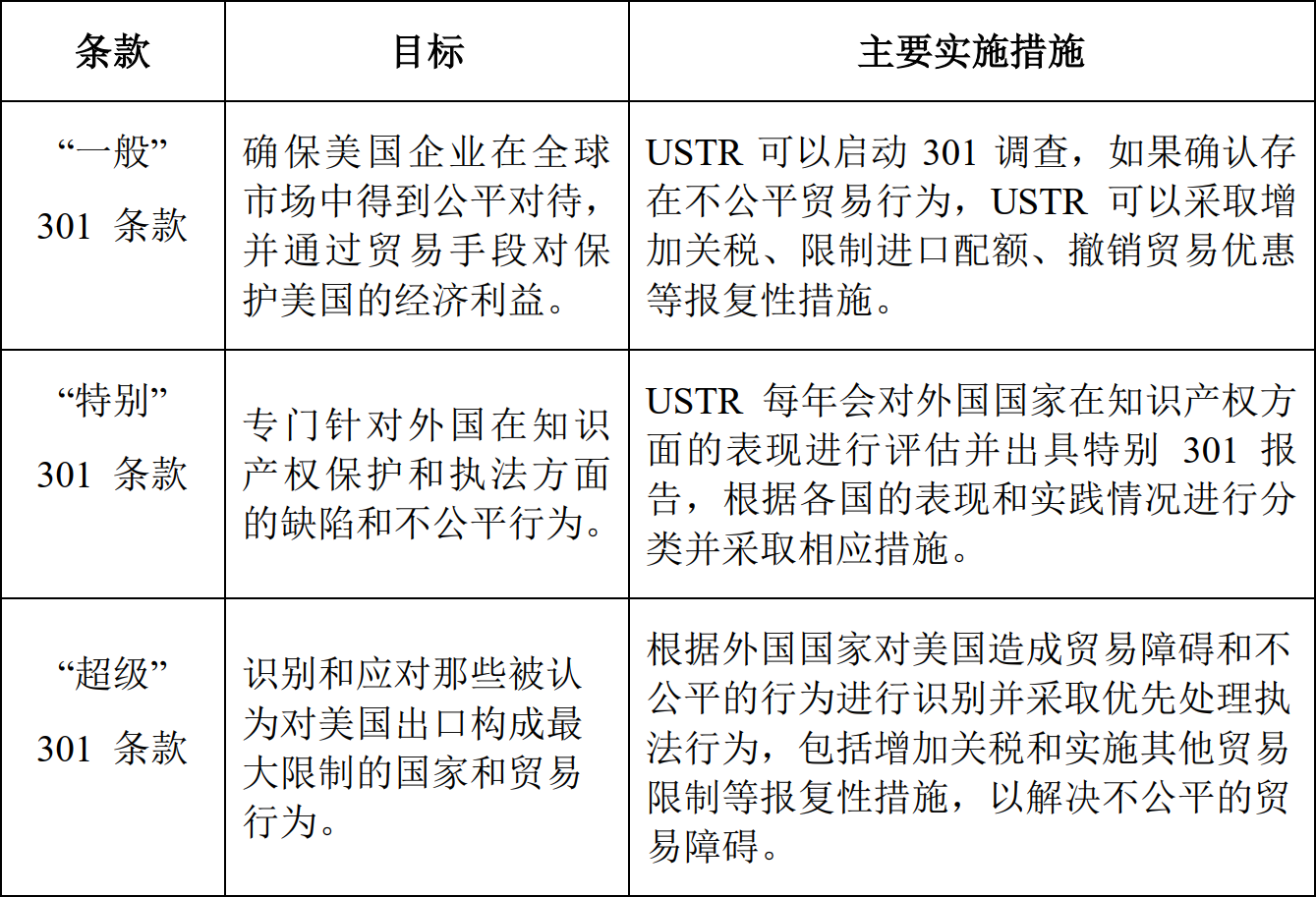 | 条款 | 目标 | 主要实施措施 |
|---|---|---|
| “一般” 301 条款 | 确保美国企业在全球市场中得到公平对待，并通过贸易手段对保护美国的经济利益。 | USTR 可以启动 301 调查，如果确认存在不公平贸易行为，USTR 可以采取增加关税、限制进口配额、撤销贸易优惠等报复性措施。 |
| “特别” 301 条款 | 专门针对外国在知识产权保护和执法方面的缺陷和不公平行为。 | USTR 每年会对外国国家在知识产权方面的表现进行评估并出具特别 301 报告，根据各国的表现和实践情况进行分类并采取相应措施。 |
| “超级” 301 条款 | 识别和应对那些被认为对美国出口构成最大限制的国家和贸易行为。 | 根据外国国家对美国造成贸易障碍和不公平的行为进行识别并采取优先处理执法行为，包括增加关税和实施其他贸易限制等报复性措施，以解决不公平的贸易障碍。 |